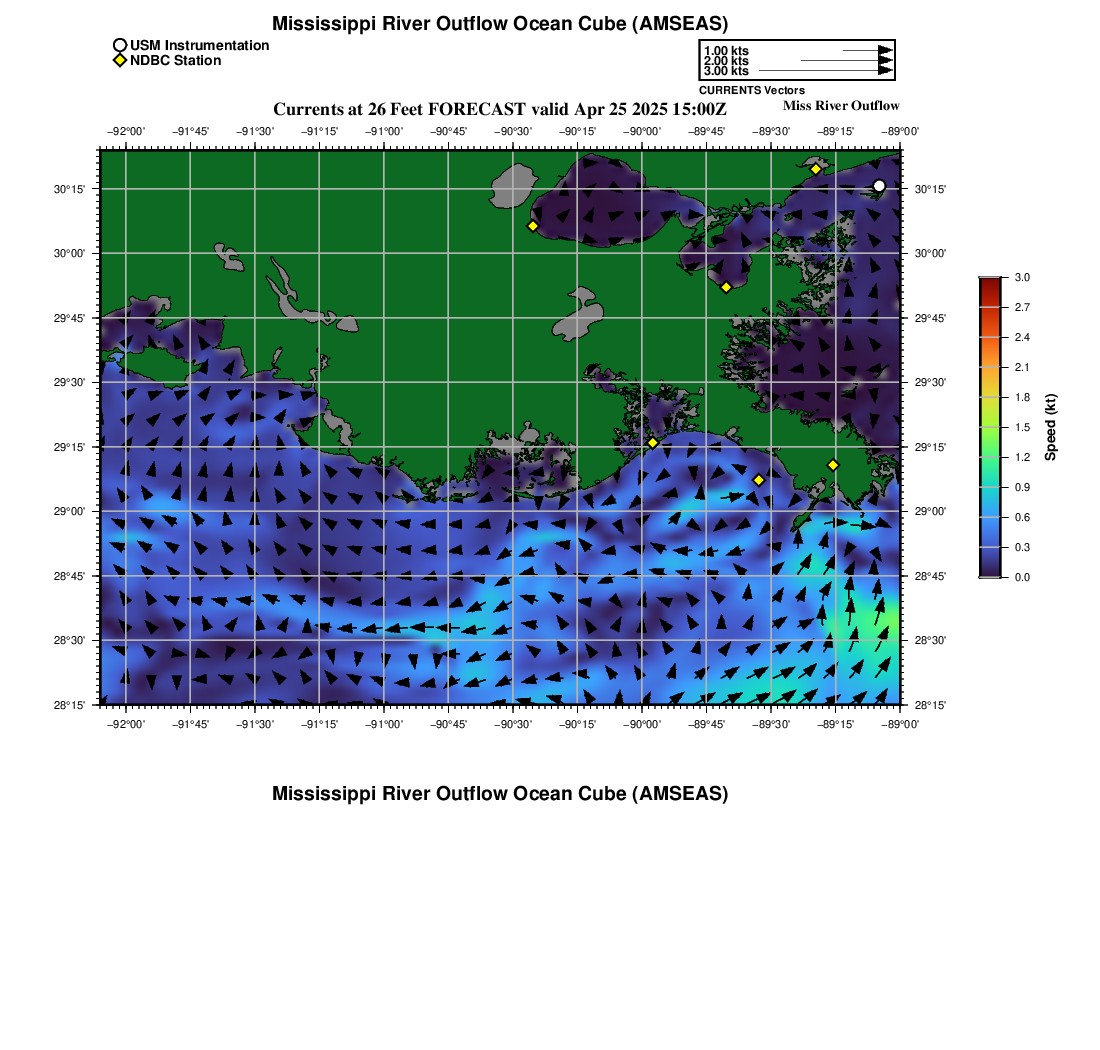 Mississippi River Outflow Ocean Cube (AMSEAS)

USM Instrumentation
NDBC Station

1.00 kts
2.00 kts
3.00 kts
CURRENTS Vectors

Currents at 26 Feet FORECAST valid Apr 25 2025 15:00Z

Miss River Outflow

−92°00' −91°45' −91°30' −91°15' −91°00' −90°45' −90°30' −90°15' −90°00' −89°45' −89°30' −89°15' −89°00'

30°15'
30°00'
29°45'
29°30'
29°15'
29°00'
28°45'
28°30'
28°15'

30°15'
30°00'
29°45'
29°30'
29°15'
29°00'
28°45'
28°30'
28°15'

−92°00' −91°45' −91°30' −91°15' −91°00' −90°45' −90°30' −90°15' −90°00' −89°45' −89°30' −89°15' −89°00'

3.0
2.7
2.4
2.1
1.8
1.5
1.2
0.9
0.6
0.3
0.0
Speed (kt)

Mississippi River Outflow Ocean Cube (AMSEAS)